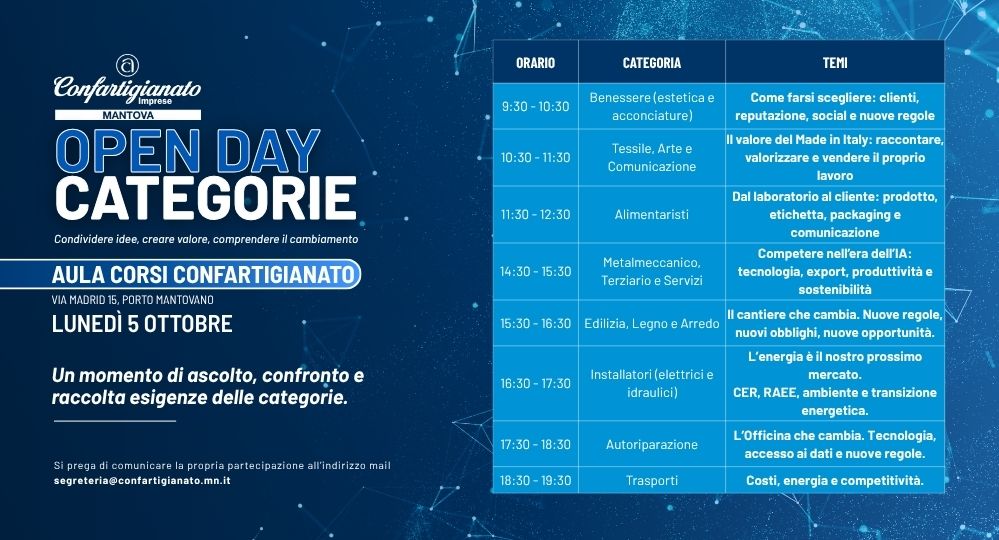 Confartigianato Imprese
MANTOVA

OPEN DAY
CATEGORIE

Condividere idee, creare valore, comprendere il cambiamento

AULA CORSI CONFARTIGIANATO
VIA MADRID 15, PORTO MANTOVANO
LUNEDÌ 5 OTTOBRE

Un momento di ascolto, confronto e raccolta esigenze delle categorie.

Si prega di comunicare la propria partecipazione all'indirizzo mail
segreteria@confartigianato.mn.it

| ORARIO | CATEGORIA | TEMI |
|---|---|---|
| 9:30 - 10:30 | Benessere (estetica e acconciature) | Come farsi scegliere: clienti, reputazione, social e nuove regole |
| 10:30 - 11:30 | Tessile, Arte e Comunicazione | Il valore del Made in Italy: raccontare, valorizzare e vendere il proprio lavoro |
| 11:30 - 12:30 | Alimentaristi | Dal laboratorio al cliente: prodotto, etichetta, packaging e comunicazione |
| 14:30 - 15:30 | Metalmeccanico, Terziario e Servizi | Competere nell'era dell'IA: tecnologia, export, produttività e sostenibilità |
| 15:30 - 16:30 | Edilizia, Legno e Arredo | Il cantiere che cambia. Nuove regole, nuovi obblighi, nuove opportunità. |
| 16:30 - 17:30 | Installatori (elettrici e idraulici) | L'energia è il nostro prossimo mercato. CER, RAEE, ambiente e transizione energetica. |
| 17:30 - 18:30 | Autoriparazione | L'Officina che cambia. Tecnologia, accesso ai dati e nuove regole. |
| 18:30 - 19:30 | Trasporti | Costi, energia e competitività. |